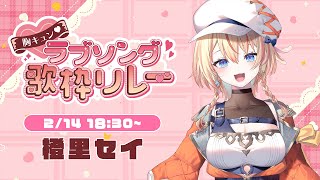 胸キュン
ラブソング
歌枠リレー

2/14 18:30~

橙里セイ